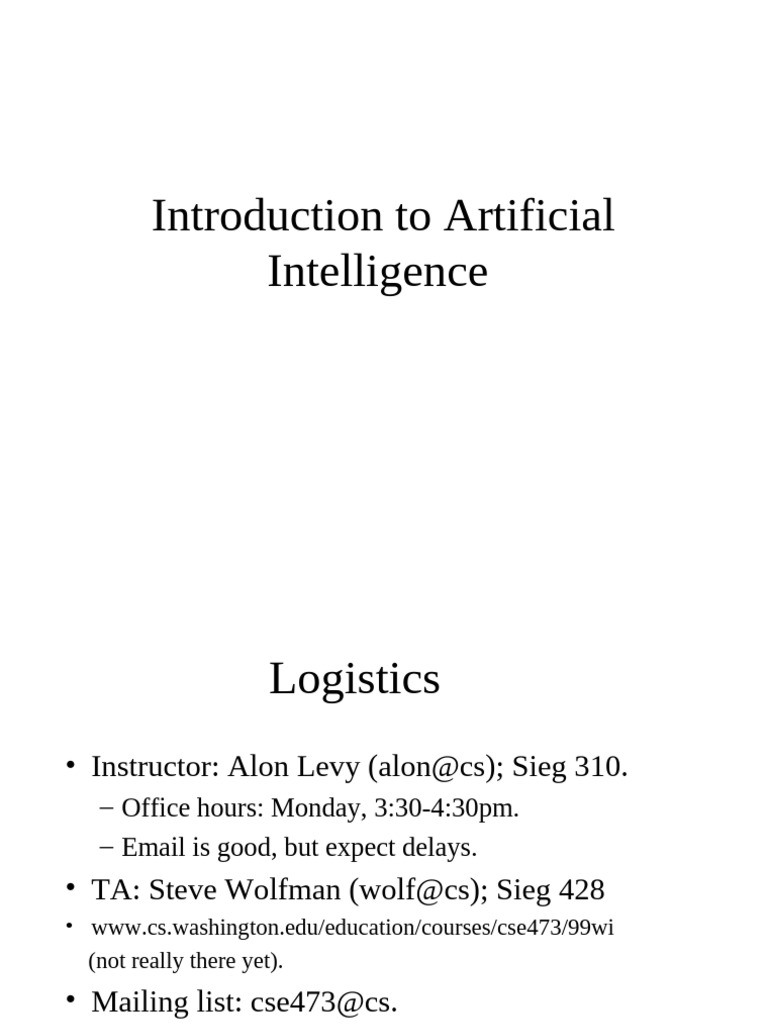 Introduction to Artificial Intelligence

Logistics

• Instructor: Alon Levy (alon@cs); Sieg 310.
– Office hours: Monday, 3:30-4:30pm.
– Email is good, but expect delays.
• TA: Steve Wolfman (wolf@cs); Sieg 428
• www.cs.washington.edu/education/courses/cse473/99wi (not really there yet).
• Mailing list: cse473@cs.